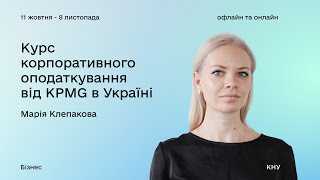 11 жовтня - 8 листопада

офлайн та онлайн

Курс корпоративного оподаткування від KPMG в Україні

Марія Клепакова

Бізнес

КНУ